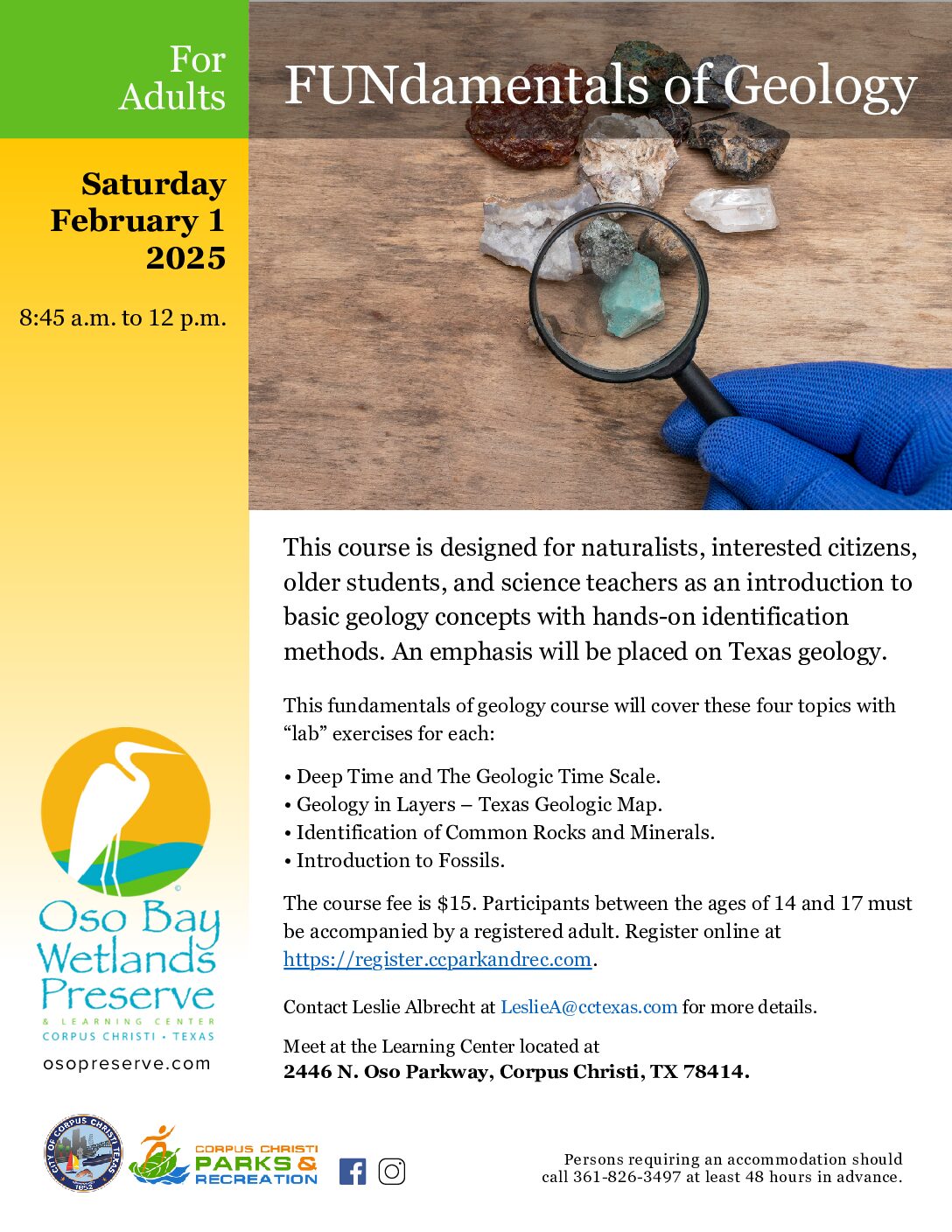 For Adults

FUNdamentals of Geology

Saturday February 1 2025

8:45 a.m. to 12 p.m.

This course is designed for naturalists, interested citizens, older students, and science teachers as an introduction to basic geology concepts with hands-on identification methods. An emphasis will be placed on Texas geology.

This fundamentals of geology course will cover these four topics with "lab" exercises for each:

• Deep Time and The Geologic Time Scale.
• Geology in Layers – Texas Geologic Map.
• Identification of Common Rocks and Minerals.
• Introduction to Fossils.

The course fee is $15. Participants between the ages of 14 and 17 must be accompanied by a registered adult. Register online at https://register.ccparkandrec.com.

Contact Leslie Albrecht at LeslieA@cctexas.com for more details.

Meet at the Learning Center located at
2446 N. Oso Parkway, Corpus Christi, TX 78414.

Oso Bay Wetlands Preserve
& LEARNING CENTER
CORPUS CHRISTI • TEXAS
osopreserve.com

CITY OF CORPUS CHRISTI TEXAS 1852

CORPUS CHRISTI PARKS & RECREATION

Persons requiring an accommodation should call 361-826-3497 at least 48 hours in advance.